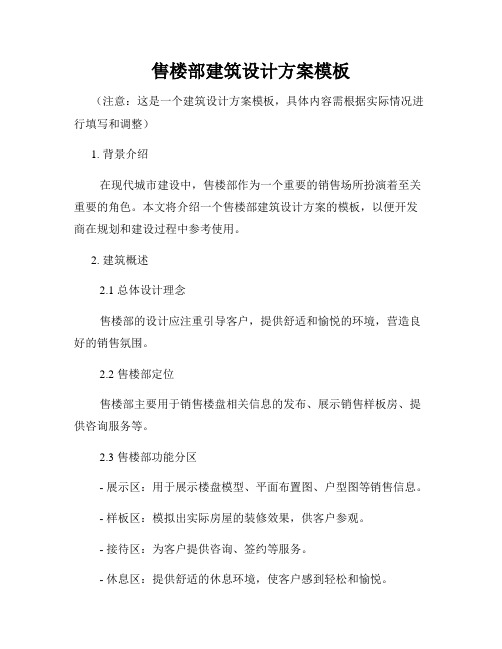 售楼部建筑设计方案模板

（注意：这是一个建筑设计方案模板，具体内容需根据实际情况进行填写和调整）

1. 背景介绍

在现代城市建设中，售楼部作为一个重要的销售场所扮演着至关重要的角色。本文将介绍一个售楼部建筑设计方案的模板，以便开发商在规划和建设过程中参考使用。

2. 建筑概述

2.1 总体设计理念

售楼部的设计应注重引导客户，提供舒适和愉悦的环境，营造良好的销售氛围。

2.2 售楼部定位

售楼部主要用于销售楼盘相关信息的发布、展示销售样板房、提供咨询服务等。

2.3 售楼部功能分区

- 展示区：用于展示楼盘模型、平面布置图、户型图等销售信息。

- 样板区：模拟出实际房屋的装修效果，供客户参观。

- 接待区：为客户提供咨询、签约等服务。

- 休息区：提供舒适的休息环境，使客户感到轻松和愉悦。